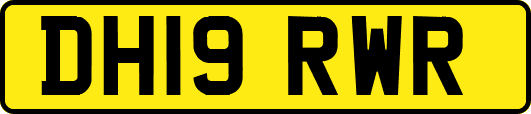 DH19 RWR